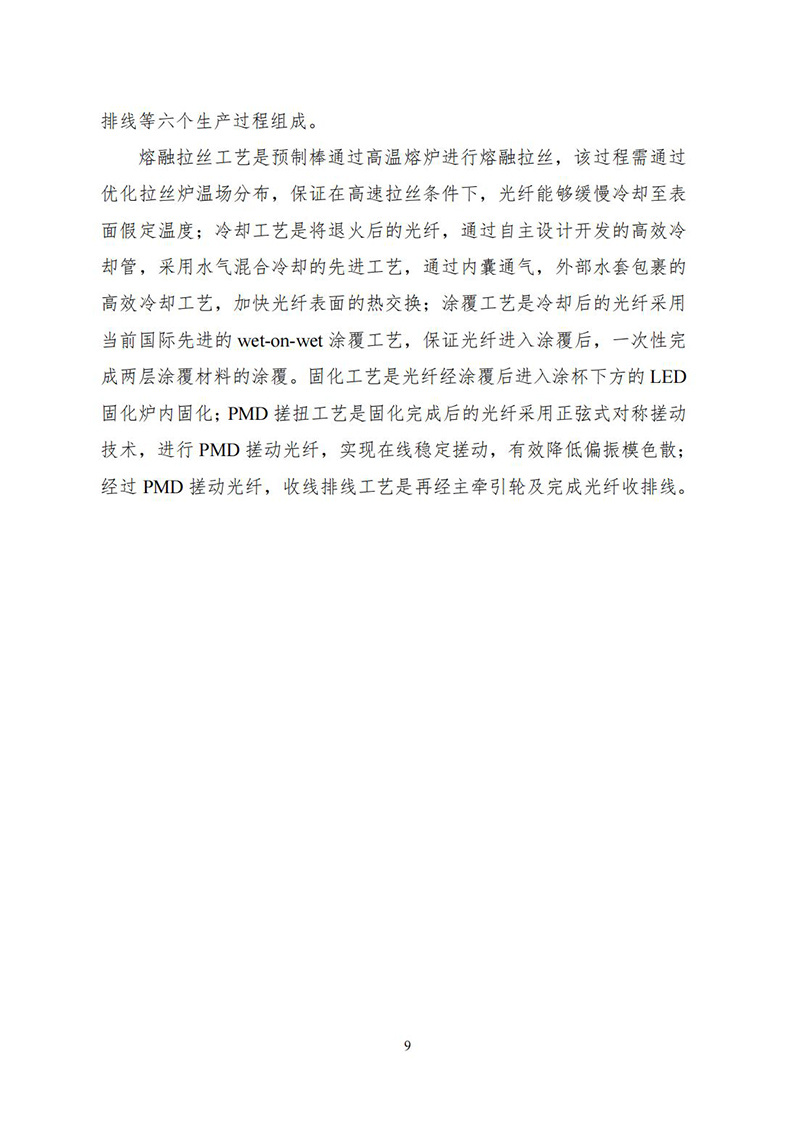 排线等六个生产过程组成。

熔融拉丝工艺是预制棒通过高温熔炉进行熔融拉丝，该过程需通过优化拉丝炉温场分布，保证在高速拉丝条件下，光纤能够缓慢冷却至表面假定温度；冷却工艺是将退火后的光纤，通过自主设计开发的高效冷却管，采用水气混合冷却的先进工艺，通过内囊通气，外部水套包裹的高效冷却工艺，加快光纤表面的热交换；涂覆工艺是冷却后的光纤采用当前国际先进的 wet-on-wet 涂覆工艺，保证光纤进入涂覆后，一次性完成两层涂覆材料的涂覆。固化工艺是光纤经涂覆后进入涂杯下方的 LED 固化炉内固化；PMD 搓扭工艺是固化完成后的光纤采用正弦式对称搓动技术，进行 PMD 搓动光纤，实现在线稳定搓动，有效降低偏振模色散；经过 PMD 搓动光纤，收线排线工艺是再经主牵引轮及完成光纤收排线。

9